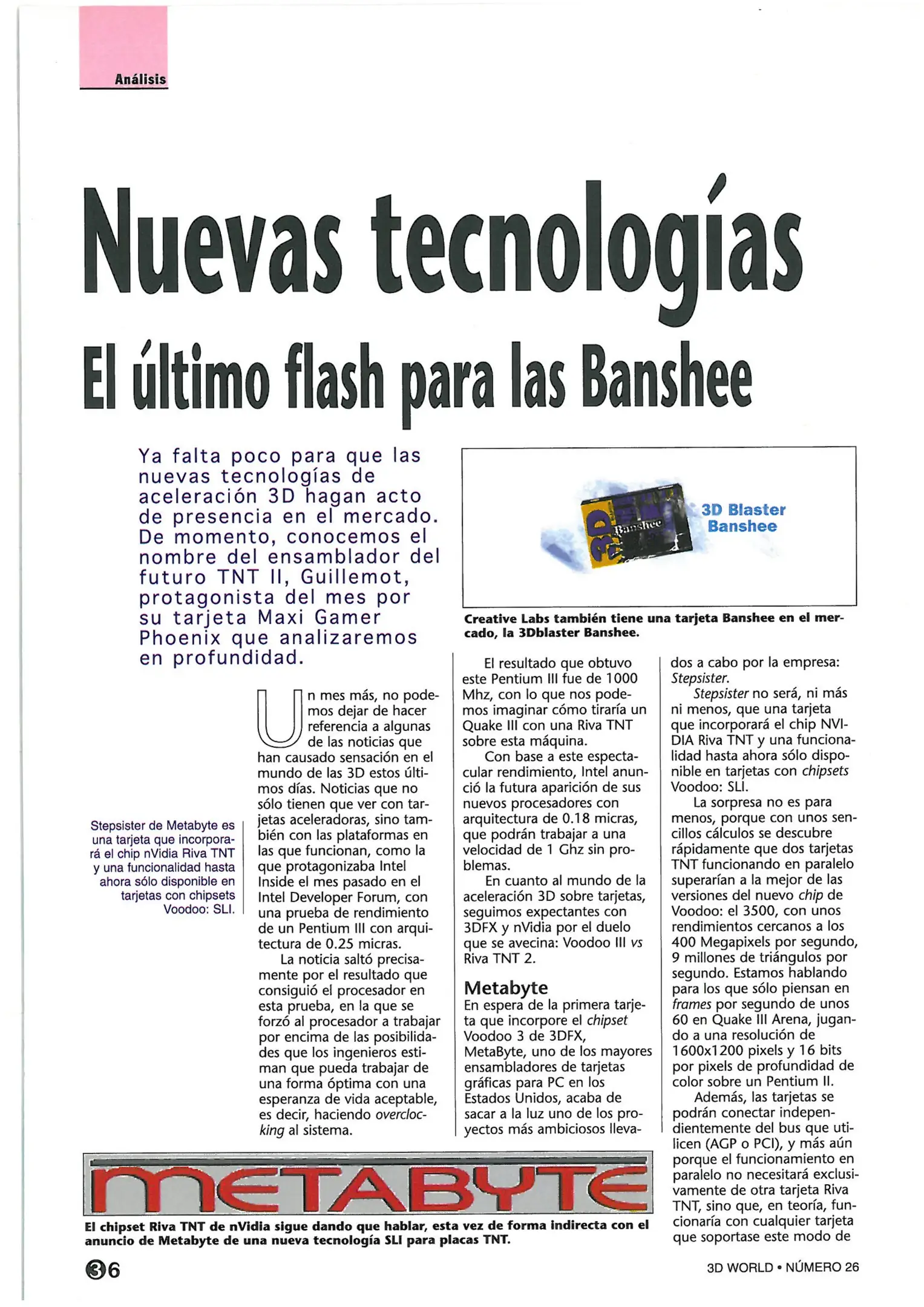 Análisis

Nuevas tecnologías
El último flash para las Banshee

Ya falta poco para que las nuevas tecnologías de aceleración 3D hagan acto de presencia en el mercado. De momento, conocemos el nombre del ensamblador del futuro TNT II, Guillemot, protagonista del mes por su tarjeta Maxi Gamer Phoenix que analizaremos en profundidad.

3D Banshee

3D Blaster Banshee

Creative Labs también tiene una tarjeta Banshee en el mercado, la 3Dblaster Banshee.

Stepsister de Metabyte es una tarjeta que incorporará el chip nVidia Riva TNT y una funcionalidad hasta ahora sólo disponible en tarjetas con chipsets Voodoo: SLI.

Un mes más, no podemos dejar de hacer referencia a algunas de las noticias que han causado sensación en el mundo de las 3D estos últimos días. Noticias que no sólo tienen que ver con tarjetas aceleradoras, sino también con las plataformas en las que funcionan, como la que protagonizaba Intel Inside el mes pasado en el Intel Developer Forum, con una prueba de rendimiento de un Pentium III con arquitectura de 0.25 micras.

La noticia saltó precisamente por el resultado que consiguió el procesador en esta prueba, en la que se forzó al procesador a trabajar por encima de las posibilidades que los ingenieros estiman que pueda trabajar de una forma óptima con una esperanza de vida aceptable, es decir, haciendo overclocking al sistema.

El resultado que obtuvo este Pentium III fue de 1000 Mhz, con lo que nos podemos imaginar cómo tiraría un Quake III con una Riva TNT sobre esta máquina.

Con base a este espectacular rendimiento, Intel anunció la futura aparición de sus nuevos procesadores con arquitectura de 0.18 micras, que podrán trabajar a una velocidad de 1 Ghz sin problemas.

En cuanto al mundo de la aceleración 3D sobre tarjetas, seguimos expectantes con 3DFX y nVidia por el duelo que se avecina: Voodoo III vs Riva TNT 2.

Metabyte
En espera de la primera tarjeta que incorpore el chipset Voodoo 3 de 3DFX, MetaByte, uno de los mayores ensambladores de tarjetas gráficas para PC en los Estados Unidos, acaba de sacar a la luz uno de los proyectos más ambiciosos llevados a cabo por la empresa: Stepsister.

Stepsister no será, ni más ni menos, que una tarjeta que incorporará el chip NVIDIA Riva TNT y una funcionalidad hasta ahora sólo disponible en tarjetas con chipsets Voodoo: SLI.

La sorpresa no es para menos, porque con unos sencillos cálculos se descubre rápidamente que dos tarjetas TNT funcionando en paralelo superarían a la mejor de las versiones del nuevo chip de Voodoo: el 3500, con unos rendimientos cercanos a los 400 Megapixels por segundo, 9 millones de triángulos por segundo. Estamos hablando para los que sólo piensan en frames por segundo de unos 60 en Quake III Arena, jugando a una resolución de 1600x1200 pixels y 16 bits por pixels de profundidad de color sobre un Pentium II.

Además, las tarjetas se podrán conectar independientemente del bus que utilicen (AGP o PCI), y más aún porque el funcionamiento en paralelo no necesitará exclusivamente de otra tarjeta Riva TNT, sino que, en teoría, funcionaría con cualquier tarjeta que soportase este modo de

METABYTE

El chipset Riva TNT de nVidia sigue dando que hablar, esta vez de forma indirecta con el anuncio de Metabyte de una nueva tecnología SLI para placas TNT.

36

3D WORLD • NÚMERO 26